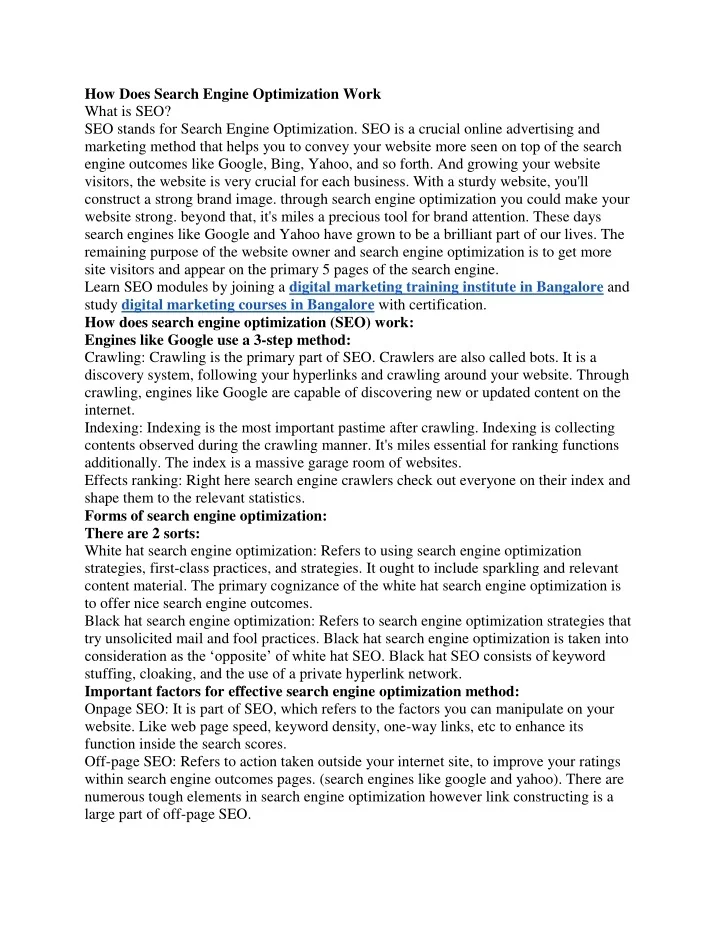 How Does Search Engine Optimization Work
What is SEO?
SEO stands for Search Engine Optimization. SEO is a crucial online advertising and marketing method that helps you to convey your website more seen on top of the search engine outcomes like Google, Bing, Yahoo, and so forth. And growing your website visitors, the website is very crucial for each business. With a sturdy website, you'll construct a strong brand image. through search engine optimization you could make your website strong. beyond that, it's miles a precious tool for brand attention. These days search engines like Google and Yahoo have grown to be a brilliant part of our lives. The remaining purpose of the website owner and search engine optimization is to get more site visitors and appear on the primary 5 pages of the search engine.
Learn SEO modules by joining a digital marketing training institute in Bangalore and study digital marketing courses in Bangalore with certification.
How does search engine optimization (SEO) work:
Engines like Google use a 3-step method:
Crawling: Crawling is the primary part of SEO. Crawlers are also called bots. It is a discovery system, following your hyperlinks and crawling around your website. Through crawling, engines like Google are capable of discovering new or updated content on the internet.
Indexing: Indexing is the most important pastime after crawling. Indexing is collecting contents observed during the crawling manner. It's miles essential for ranking functions additionally. The index is a massive garage room of websites.
Effects ranking: Right here search engine crawlers check out everyone on their index and shape them to the relevant statistics.
Forms of search engine optimization:
There are 2 sorts:
White hat search engine optimization: Refers to using search engine optimization strategies, first-class practices, and strategies. It ought to include sparkling and relevant content material. The primary cognizance of the white hat search engine optimization is to offer nice search engine outcomes.
Black hat search engine optimization: Refers to search engine optimization strategies that try unsolicited mail and fool practices. Black hat search engine optimization is taken into consideration as the ‘opposite’ of white hat SEO. Black hat SEO consists of keyword stuffing, cloaking, and the use of a private hyperlink network.
Important factors for effective search engine optimization method:
Onpage SEO: It is part of SEO, which refers to the factors you can manipulate on your website. Like web page speed, keyword density, one-way links, etc to enhance its function inside the search scores.
Off-page SEO: Refers to action taken outside your internet site, to improve your ratings within search engine outcomes pages. (search engines like google and yahoo). There are numerous tough elements in search engine optimization however link constructing is a large part of off-page SEO.